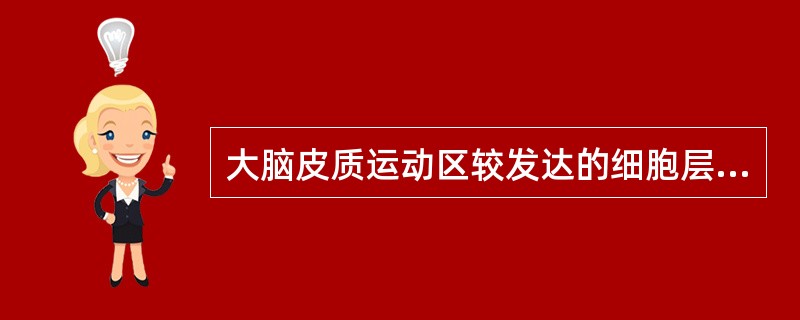 大脑皮质运动区较发达的细胞层...